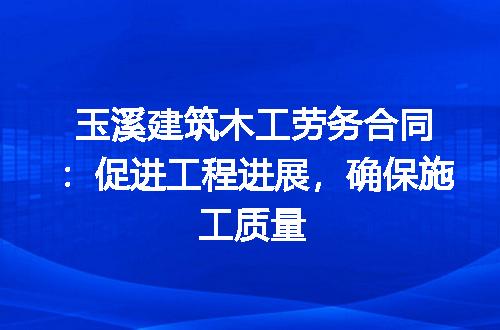 玉溪建筑木工劳务合同：促进工程进展，确保施工质量